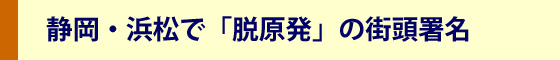 静岡・浜松で「脱原発」の街頭署名